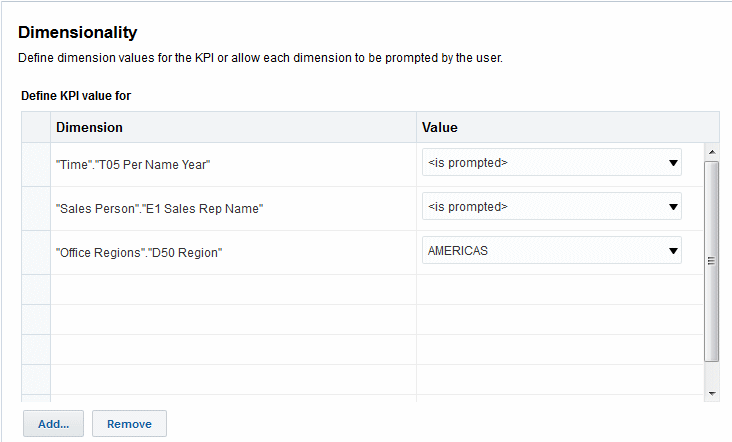 Dimensionality

Define dimension values for the KPI or allow each dimension to be prompted by the user.

Define KPI value for

| Dimension | Value |
|---|---|
| "Time"."T05 Per Name Year" | <is prompted> |
| "Sales Person"."E1 Sales Rep Name" | <is prompted> |
| "Office Regions"."D50 Region" | AMERICAS |

Add... Remove